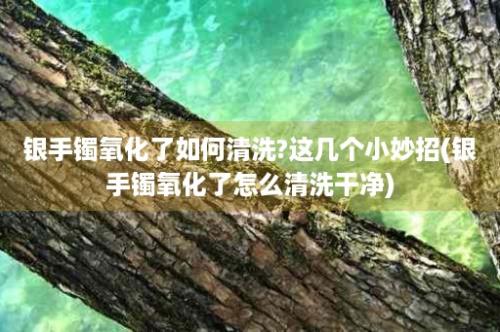 银手镯氧化了如何清洗?这几个小妙招(银手镯氧化了怎么清洗干净)